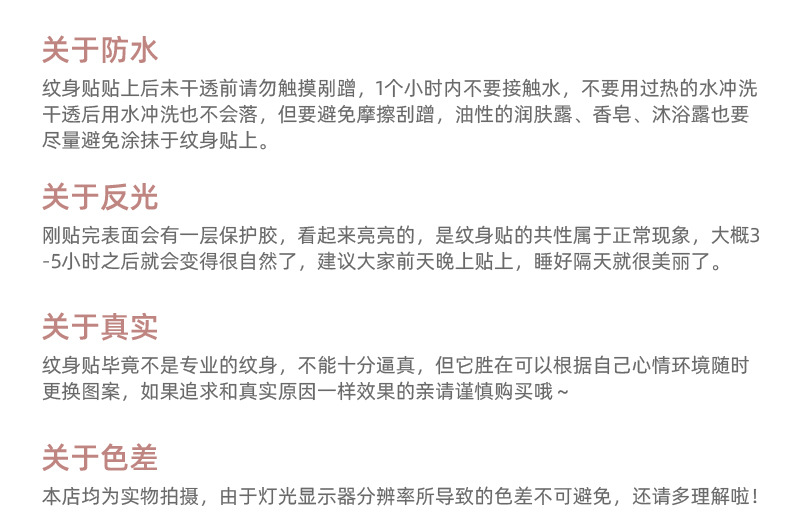 关于防水

纹身贴贴上后未干透前请勿触摸剐蹭，1个小时内不要接触水，不要用过热的水冲洗干透后用水冲洗也不会落，但要避免摩擦刮蹭，油性的润肤露、香皂、沐浴露也要尽量避免涂抹于纹身贴上。

关于反光

刚贴完表面会有一层保护胶，看起来亮亮的，是纹身贴的共性属于正常现象，大概3-5小时之后就会变得很自然了，建议大家前天晚上贴上，睡好隔天就很美丽了。

关于真实

纹身贴毕竟不是专业的纹身，不能十分逼真，但它胜在可以根据自己心情环境随时更换图案，如果追求和真实原因一样效果的亲请谨慎购买哦~

关于色差

本店均为实物拍摄，由于灯光显示器分辨率所导致的色差不可避免，还请多理解啦！